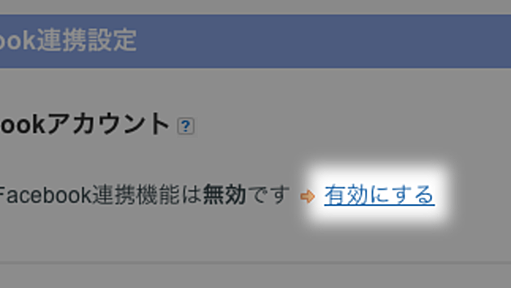 ook連携設定

ookアカウント ?

Facebook連携機能は無効です 有効にする